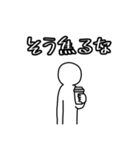 そう焦るな